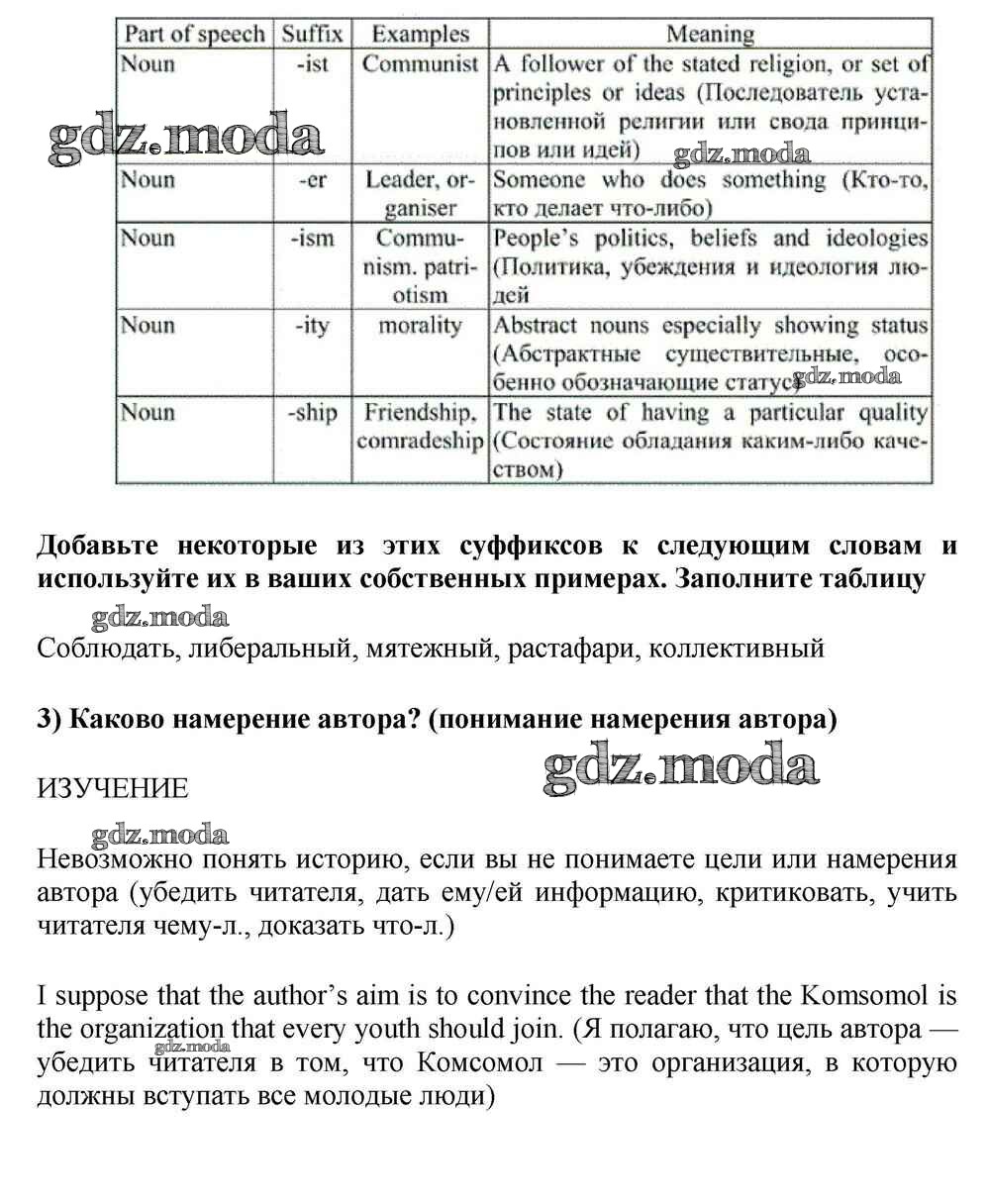 | Part of speech | Suffix | Examples | Meaning |
|---|---|---|---|
| Noun | -ist | Communist | A follower of the stated religion, or set of principles or ideas (Последователь установленной религии или свода принципов или идей) |
| Noun | -er | Leader, organiser | Someone who does something (Кто-то, кто делает что-либо) |
| Noun | -ism | Communism. patriotism | People's politics, beliefs and ideologies (Политика, убеждения и идеология людей |
| Noun | -ity | morality | Abstract nouns especially showing status (Абстрактные существительные, особенно обозначающие статус) |
| Noun | -ship | Friendship, comradeship | The state of having a particular quality (Состояние обладания каким-либо качеством) |

gdz.moda

gdz.moda

gdz.moda

**Добавьте некоторые из этих суффиксов к следующим словам и используйте их в ваших собственных примерах. Заполните таблицу**

gdz.moda

Соблюдать, либеральный, мятежный, растафари, коллективный

**3) Каково намерение автора? (понимание намерения автора)**

gdz.moda

ИЗУЧЕНИЕ

gdz.moda

Невозможно понять историю, если вы не понимаете цели или намерения автора (убедить читателя, дать ему/ей информацию, критиковать, учить читателя чему-л., доказать что-л.)

I suppose that the author's aim is to convince the reader that the Komsomol is the organization that every youth should join. (Я полагаю, что цель автора — убедить читателя в том, что Комсомол — это организация, в которую должны вступать все молодые люди)

gdz.moda